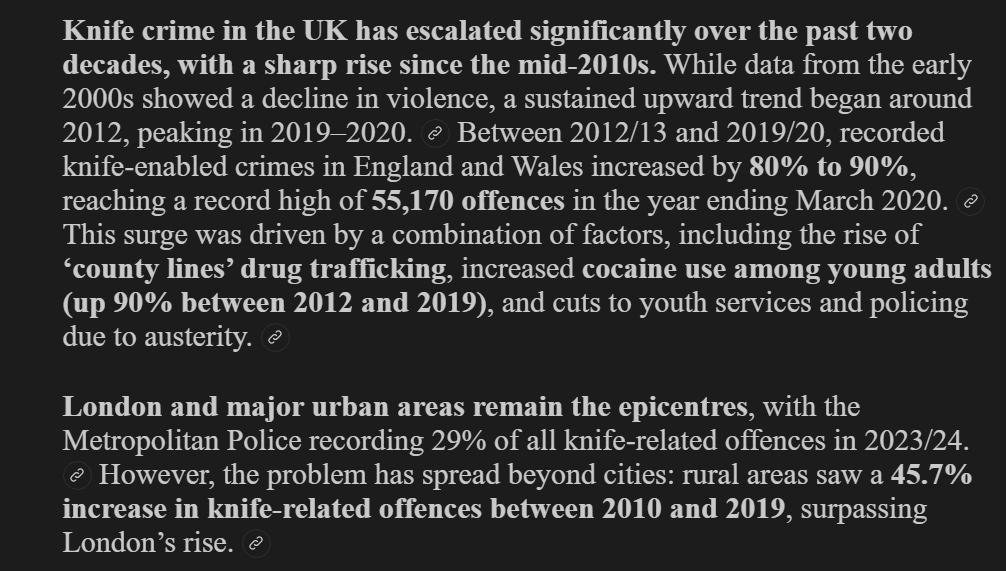 Knife crime in the UK has escalated significantly over the past two decades, with a sharp rise since the mid-2010s. While data from the early 2000s showed a decline in violence, a sustained upward trend began around 2012, peaking in 2019–2020. Between 2012/13 and 2019/20, recorded knife-enabled crimes in England and Wales increased by 80% to 90%, reaching a record high of 55,170 offences in the year ending March 2020. This surge was driven by a combination of factors, including the rise of ‘county lines’ drug trafficking, increased cocaine use among young adults (up 90% between 2012 and 2019), and cuts to youth services and policing due to austerity.

London and major urban areas remain the epicentres, with the Metropolitan Police recording 29% of all knife-related offences in 2023/24. However, the problem has spread beyond cities: rural areas saw a 45.7% increase in knife-related offences between 2010 and 2019, surpassing London’s rise.